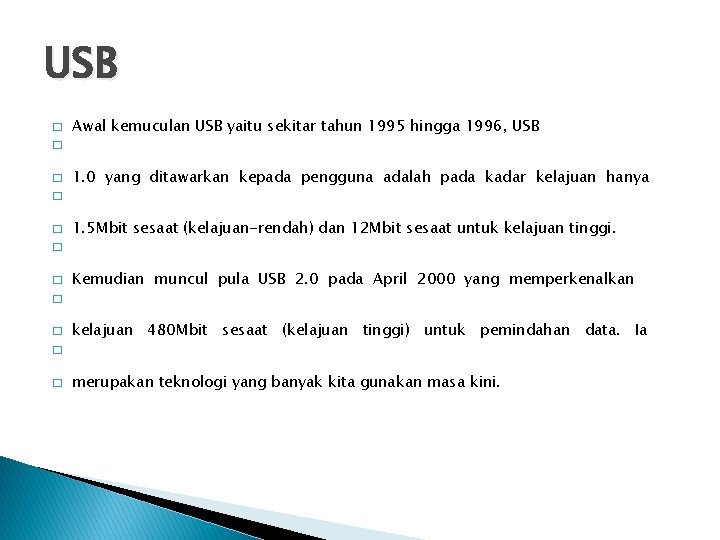 USB

Awal kemuculan USB yaitu sekitar tahun 1995 hingga 1996, USB

1.0 yang ditawarkan kepada pengguna adalah pada kadar kelajuan hanya

1.5Mbit sesaat (kelajuan-rendah) dan 12Mbit sesaat untuk kelajuan tinggi.

Kemudian muncul pula USB 2.0 pada April 2000 yang memperkenalkan

kelajuan 480Mbit sesaat (kelajuan tinggi) untuk pemindahan data. Ia

merupakan teknologi yang banyak kita gunakan masa kini.